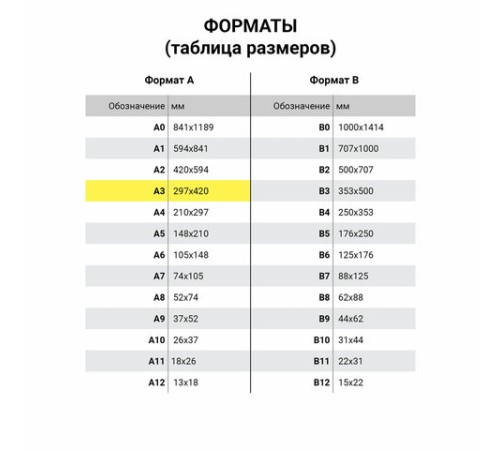 ФОРМАТЫ
(таблица размеров)

Формат А

| Обозначение | мм |
|---|---|
| A0 | 841x1189 |
| A1 | 594x841 |
| A2 | 420x594 |
| A3 | 297x420 |
| A4 | 210x297 |
| A5 | 148x210 |
| A6 | 105x148 |
| A7 | 74x105 |
| A8 | 52x74 |
| A9 | 37x52 |
| A10 | 26x37 |
| A11 | 18x26 |
| A12 | 13x18 |

Формат В

| Обозначение | мм |
|---|---|
| B0 | 1000x1414 |
| B1 | 707x1000 |
| B2 | 500x707 |
| B3 | 353x500 |
| B4 | 250x353 |
| B5 | 176x250 |
| B6 | 125x176 |
| B7 | 88x125 |
| B8 | 62x88 |
| B9 | 44x62 |
| B10 | 31x44 |
| B11 | 22x31 |
| B12 | 15x22 |